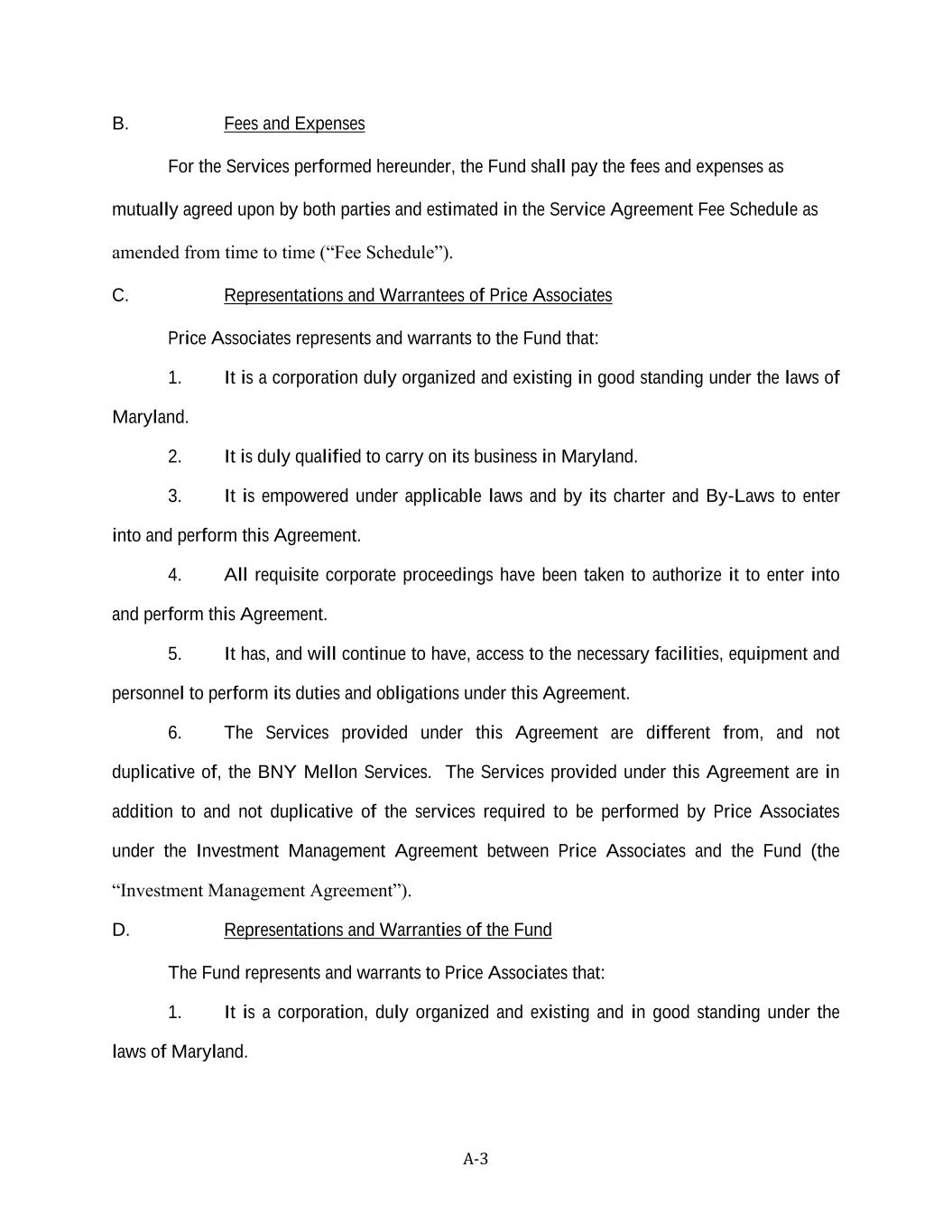 B. Fees and Expenses

For the Services performed hereunder, the Fund shall pay the fees and expenses as mutually agreed upon by both parties and estimated in the Service Agreement Fee Schedule as amended from time to time (“Fee Schedule”).

C. Representations and Warrantees of Price Associates

Price Associates represents and warrants to the Fund that:

1. It is a corporation duly organized and existing in good standing under the laws of Maryland.

2. It is duly qualified to carry on its business in Maryland.

3. It is empowered under applicable laws and by its charter and By-Laws to enter into and perform this Agreement.

4. All requisite corporate proceedings have been taken to authorize it to enter into and perform this Agreement.

5. It has, and will continue to have, access to the necessary facilities, equipment and personnel to perform its duties and obligations under this Agreement.

6. The Services provided under this Agreement are different from, and not duplicative of, the BNY Mellon Services. The Services provided under this Agreement are in addition to and not duplicative of the services required to be performed by Price Associates under the Investment Management Agreement between Price Associates and the Fund (the “Investment Management Agreement”).

D. Representations and Warranties of the Fund

The Fund represents and warrants to Price Associates that:

1. It is a corporation, duly organized and existing and in good standing under the laws of Maryland.

A-3